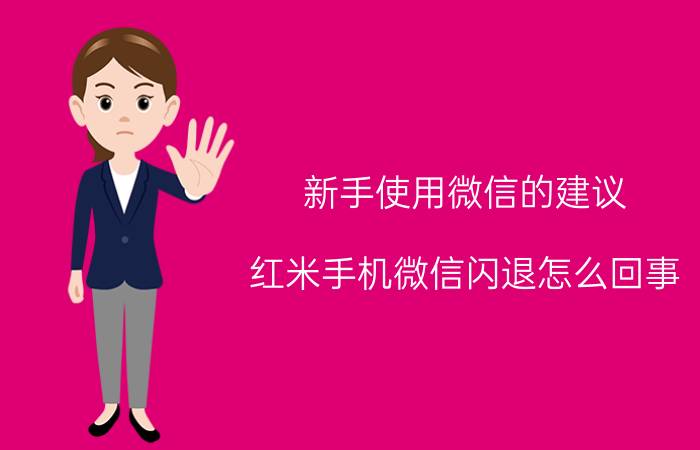 新手使用微信的建议

红米手机微信闪退怎么回事